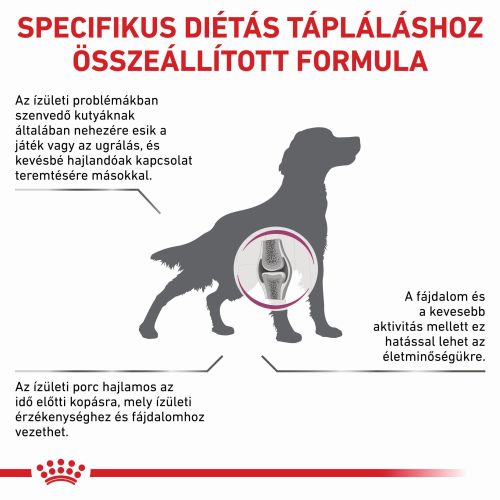 SPECIFIKUS DIÉTÁS TÁPLÁLÁSHOZ ÖSSZEÁLLÍTOTT FORMULA

Az ízületi problémákban szenvedő kutyáknak általában nehezére esik a játék vagy az ugrálás, és kevésbé hajlandóak kapcsolat teremtésére másokkal.

A fájdalom és a kevesebb aktivitás mellett ez hatással lehet az életminőségükre.

Az ízületi porc hajlamos az idő előtti kopásra, mely ízületi érzékenységhez és fájdalomhoz vezethet.